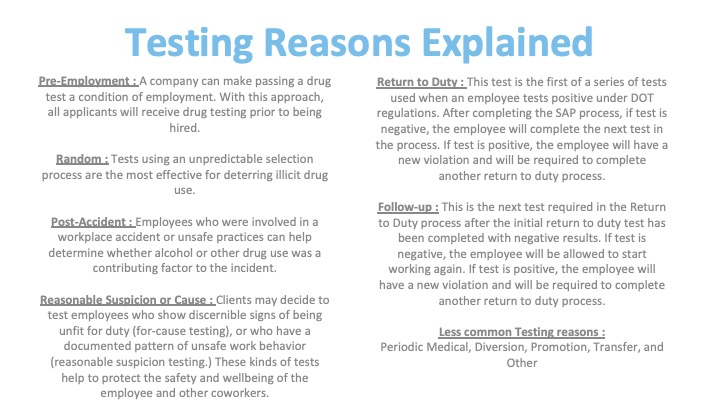 Testing Reasons Explained

Pre-Employment : A company can make passing a drug test a condition of employment. With this approach, all applicants will receive drug testing prior to being hired.

Random : Tests using an unpredictable selection process are the most effective for deterring illicit drug use.

Post-Accident : Employees who were involved in a workplace accident or unsafe practices can help determine whether alcohol or other drug use was a contributing factor to the incident.

Reasonable Suspicion or Cause : Clients may decide to test employees who show discernible signs of being unfit for duty (for-cause testing), or who have a documented pattern of unsafe work behavior (reasonable suspicion testing.) These kinds of tests help to protect the safety and wellbeing of the employee and other coworkers.

Return to Duty : This test is the first of a series of tests used when an employee tests positive under DOT regulations. After completing the SAP process, if test is negative, the employee will complete the next test in the process. If test is positive, the employee will have a new violation and will be required to complete another return to duty process.

Follow-up : This is the next test required in the Return to Duty process after the initial return to duty test has been completed with negative results. If test is negative, the employee will be allowed to start working again. If test is positive, the employee will have a new violation and will be required to complete another return to duty process.

Less common Testing reasons :
Periodic Medical, Diversion, Promotion, Transfer, and Other